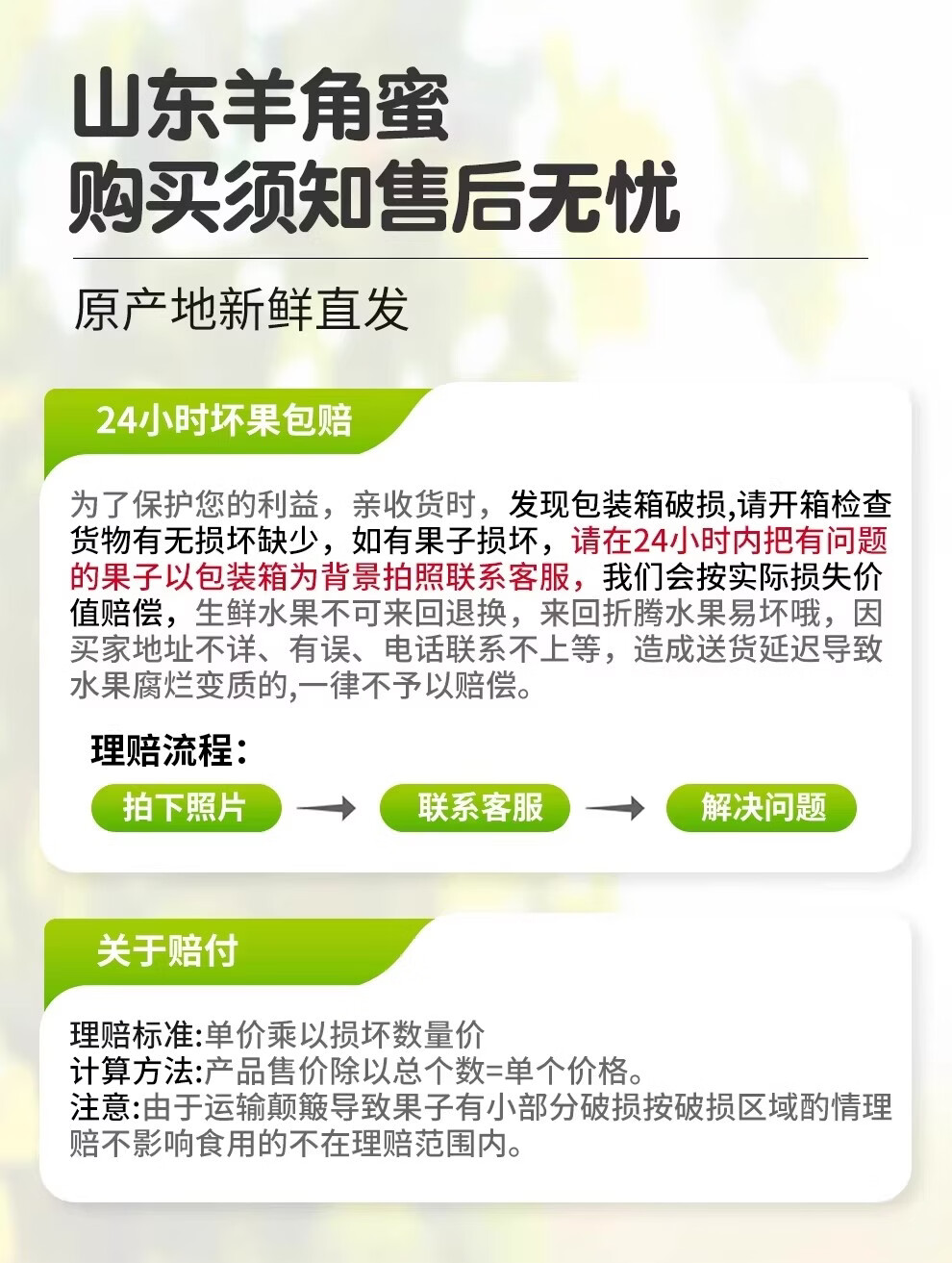 山东羊角蜜
购买须知售后无忧

原产地新鲜直发

24小时坏果包赔

为了保护您的利益，亲收货时，发现包装箱破损,请开箱检查货物有无损坏缺少，如有果子损坏，请在24小时内把有问题的果子以包装箱为背景拍照联系客服，我们会按实际损失价值赔偿，生鲜水果不可来回退换，来回折腾水果易坏哦，因买家地址不详、有误、电话联系不上等，造成送货延迟导致水果腐烂变质的,一律不予以赔偿。

理赔流程：

拍下照片 → 联系客服 → 解决问题

关于赔付

理赔标准:单价乘以损坏数量价
计算方法:产品售价除以总个数=单个价格。
注意:由于运输颠簸导致果子有小部分破损按破损区域酌情理赔不影响食用的不在理赔范围内。